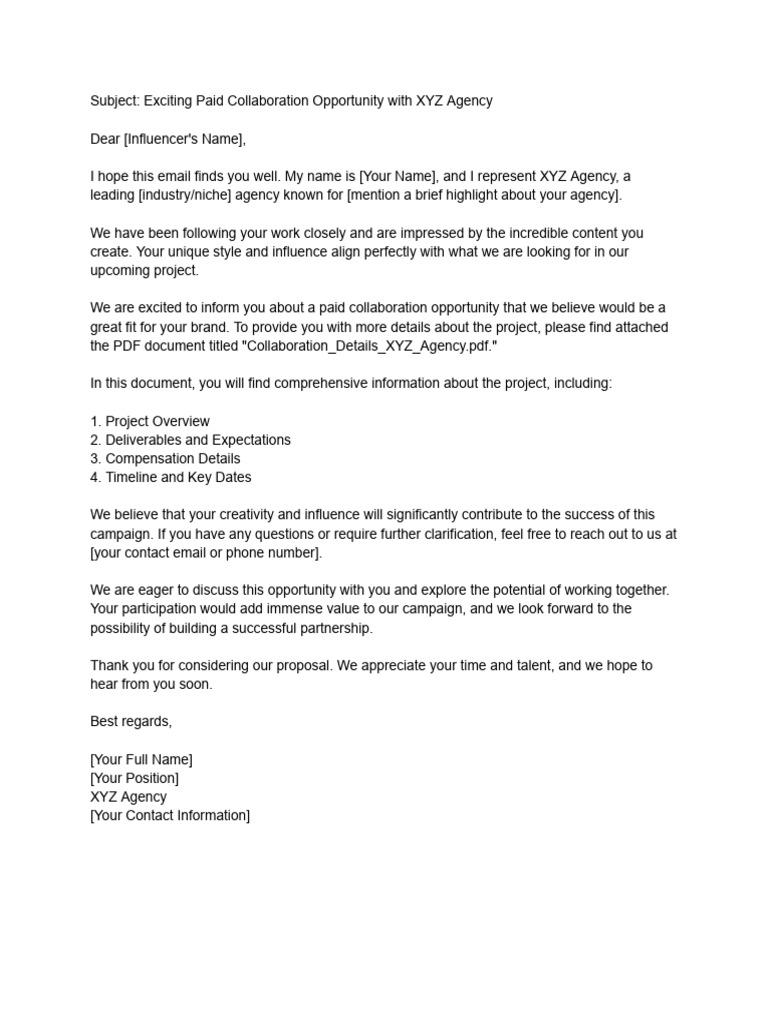 Subject: Exciting Paid Collaboration Opportunity with XYZ Agency

Dear [Influencer's Name],

I hope this email finds you well. My name is [Your Name], and I represent XYZ Agency, a leading [industry/niche] agency known for [mention a brief highlight about your agency].

We have been following your work closely and are impressed by the incredible content you create. Your unique style and influence align perfectly with what we are looking for in our upcoming project.

We are excited to inform you about a paid collaboration opportunity that we believe would be a great fit for your brand. To provide you with more details about the project, please find attached the PDF document titled "Collaboration_Details_XYZ_Agency.pdf."

In this document, you will find comprehensive information about the project, including:

1. Project Overview
2. Deliverables and Expectations
3. Compensation Details
4. Timeline and Key Dates

We believe that your creativity and influence will significantly contribute to the success of this campaign. If you have any questions or require further clarification, feel free to reach out to us at [your contact email or phone number].

We are eager to discuss this opportunity with you and explore the potential of working together. Your participation would add immense value to our campaign, and we look forward to the possibility of building a successful partnership.

Thank you for considering our proposal. We appreciate your time and talent, and we hope to hear from you soon.

Best regards,

[Your Full Name]
[Your Position]
XYZ Agency
[Your Contact Information]